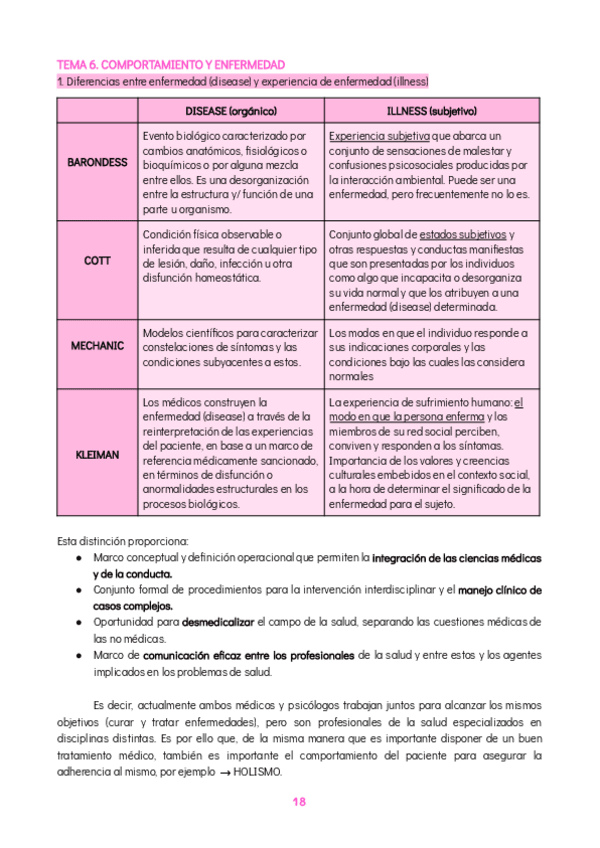 TEMA 6. COMPORTAMIENTO Y ENFERMEDAD

1. Diferencias entre enfermedad (disease) y experiencia de enfermedad (illness)

| | DISEASE (orgánico) | ILLNESS (subjetivo) |
|---|---|---|
| BARONDESS | Evento biológico caracterizado por cambios anatómicos, fisiológicos o bioquímicos o por alguna mezcla entre ellos. Es una desorganización entre la estructura y/ función de una parte u organismo. | Experiencia subjetiva que abarca un conjunto de sensaciones de malestar y confusiones psicosociales producidas por la interacción ambiental. Puede ser una enfermedad, pero frecuentemente no lo es. |
| COTT | Condición física observable o inferida que resulta de cualquier tipo de lesión, daño, infección u otra disfunción homeostática. | Conjunto global de estados subjetivos y otras respuestas y conductas manifiestas que son presentadas por los individuos como algo que incapacita o desorganiza su vida normal y que los atribuyen a una enfermedad (disease) determinada. |
| MECHANIC | Modelos científicos para caracterizar constelaciones de síntomas y las condiciones subyacentes a estos. | Los modos en que el individuo responde a sus indicaciones corporales y las condiciones bajo las cuales las considera normales |
| KLEIMAN | Los médicos construyen la enfermedad (disease) a través de la reinterpretación de las experiencias del paciente, en base a un marco de referencia médicamente sancionado, en términos de disfunción o anormalidades estructurales en los procesos biológicos. | La experiencia de sufrimiento humano: el modo en que la persona enferma y los miembros de su red social perciben, conviven y responden a los síntomas. Importancia de los valores y creencias culturales embebidos en el contexto social, a la hora de determinar el significado de la enfermedad para el sujeto. |

Esta distinción proporciona:
● Marco conceptual y definición operacional que permiten la integración de las ciencias médicas y de la conducta.
● Conjunto formal de procedimientos para la intervención interdisciplinar y el manejo clínico de casos complejos.
● Oportunidad para desmedicalizar el campo de la salud, separando las cuestiones médicas de las no médicas.
● Marco de comunicación eficaz entre los profesionales de la salud y entre estos y los agentes implicados en los problemas de salud.

Es decir, actualmente ambos médicos y psicólogos trabajan juntos para alcanzar los mismos objetivos (curar y tratar enfermedades), pero son profesionales de la salud especializados en disciplinas distintas. Es por ello que, de la misma manera que es importante disponer de un buen tratamiento médico, también es importante el comportamiento del paciente para asegurar la adherencia al mismo, por ejemplo → HOLISMO.

18